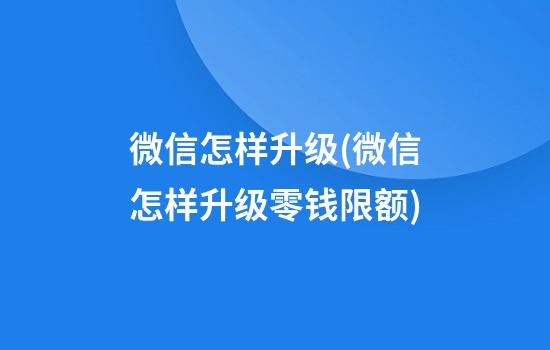 微信怎样升级(微信怎样升级零钱限额)